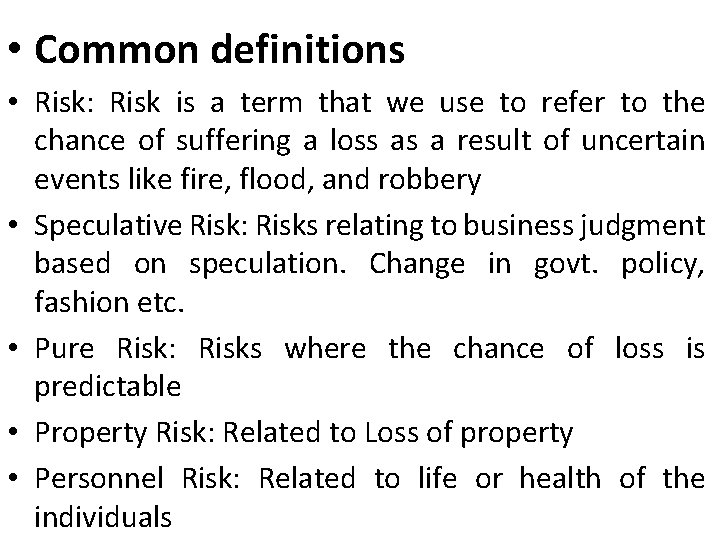 • Common definitions

• Risk: Risk is a term that we use to refer to the chance of suffering a loss as a result of uncertain events like fire, flood, and robbery

• Speculative Risk: Risks relating to business judgment based on speculation. Change in govt. policy, fashion etc.

• Pure Risk: Risks where the chance of loss is predictable

• Property Risk: Related to Loss of property

• Personnel Risk: Related to life or health of the individuals